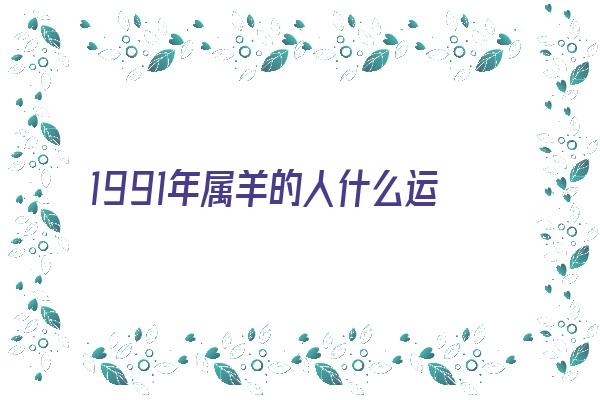 1991年属羊的人什么运